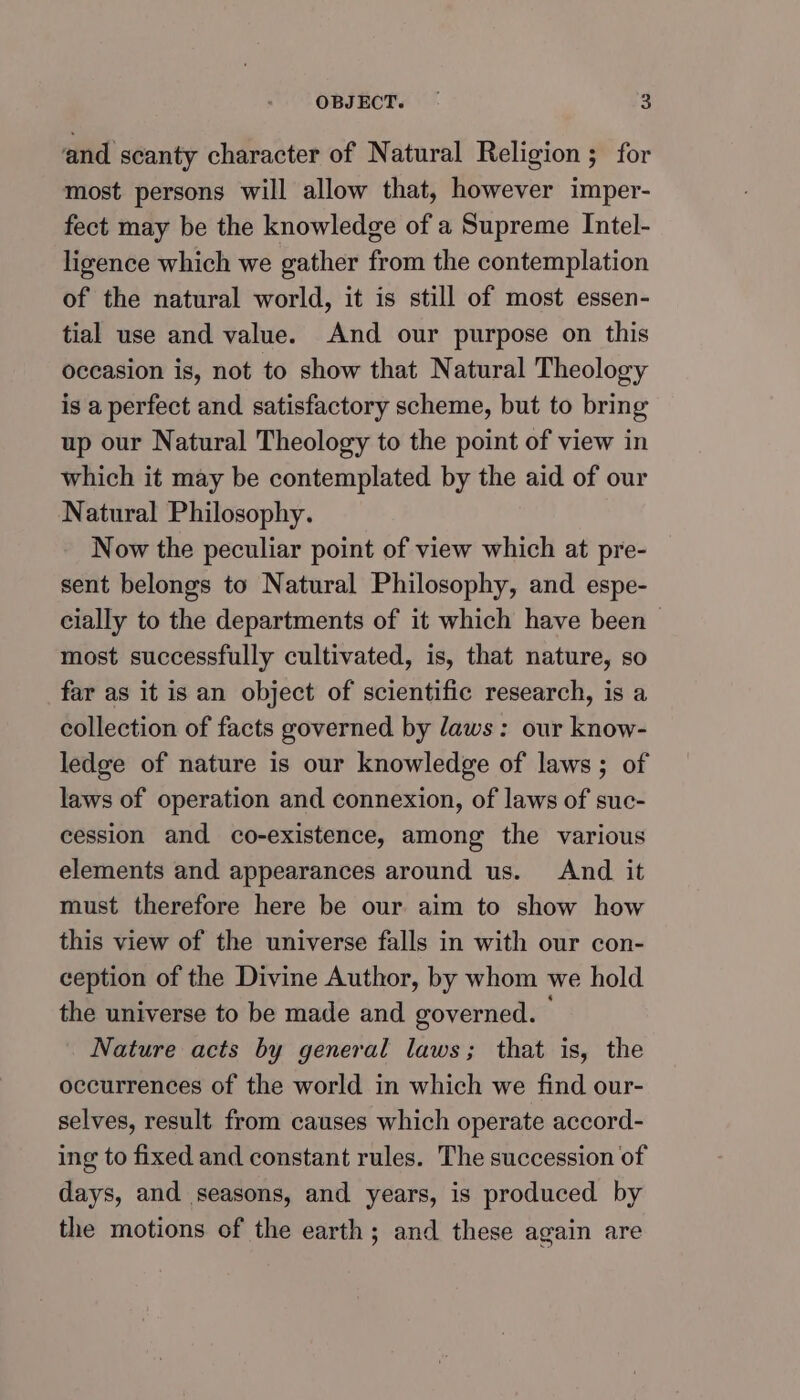 OBJECT. 3

and scanty character of Natural Religion; for most persons will allow that, however imperfect may be the knowledge of a Supreme Intelligence which we gather from the contemplation of the natural world, it is still of most essential use and value. And our purpose on this occasion is, not to show that Natural Theology is a perfect and satisfactory scheme, but to bring up our Natural Theology to the point of view in which it may be contemplated by the aid of our Natural Philosophy.

Now the peculiar point of view which at present belongs to Natural Philosophy, and especially to the departments of it which have been most successfully cultivated, is, that nature, so far as it is an object of scientific research, is a collection of facts governed by laws: our knowledge of nature is our knowledge of laws; of laws of operation and connexion, of laws of succession and co-existence, among the various elements and appearances around us. And it must therefore here be our aim to show how this view of the universe falls in with our conception of the Divine Author, by whom we hold the universe to be made and governed.

Nature acts by general laws; that is, the occurrences of the world in which we find ourselves, result from causes which operate according to fixed and constant rules. The succession of days, and seasons, and years, is produced by the motions of the earth; and these again are